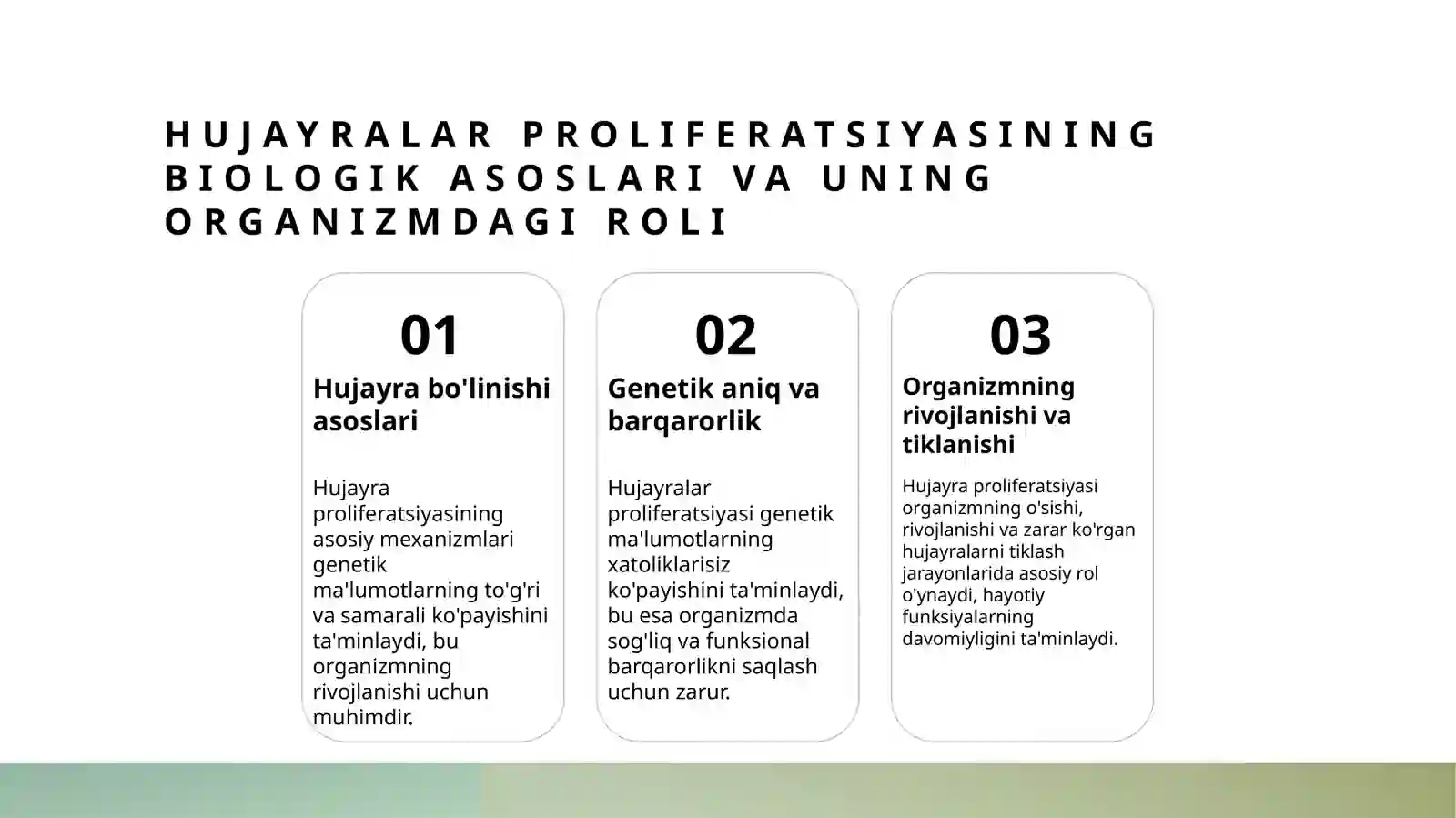 HUJAYRALAR PROLIFERATSIYASINING BIOLOGIK ASOSLARI VA UNING ORGANIZMDAGI ROLI

01

Hujayra bo'linishi asoslari

Hujayra proliferatsiyasining asosiy mexanizmlari genetik ma'lumotlarning to'g'ri va samarali ko'payishini ta'minlaydi, bu organizmning rivojlanishi uchun muhimdir.

02

Genetik aniq va barqarorlik

Hujayralar proliferatsiyasi genetik ma'lumotlarning xatoliklarisiz ko'payishini ta'minlaydi, bu esa organizmda sog'liq va funksional barqarorlikni saqlash uchun zarur.

03

Organizmning rivojlanishi va tiklanishi

Hujayra proliferatsiyasi organizmning o'sishi, rivojlanishi va zarar ko'rgan hujayralarni tiklash jarayonlarida asosiy rol o'ynaydi, hayotiy funksiyalarning davomiyligini ta'minlaydi.